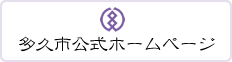 多久市公式ホームページ